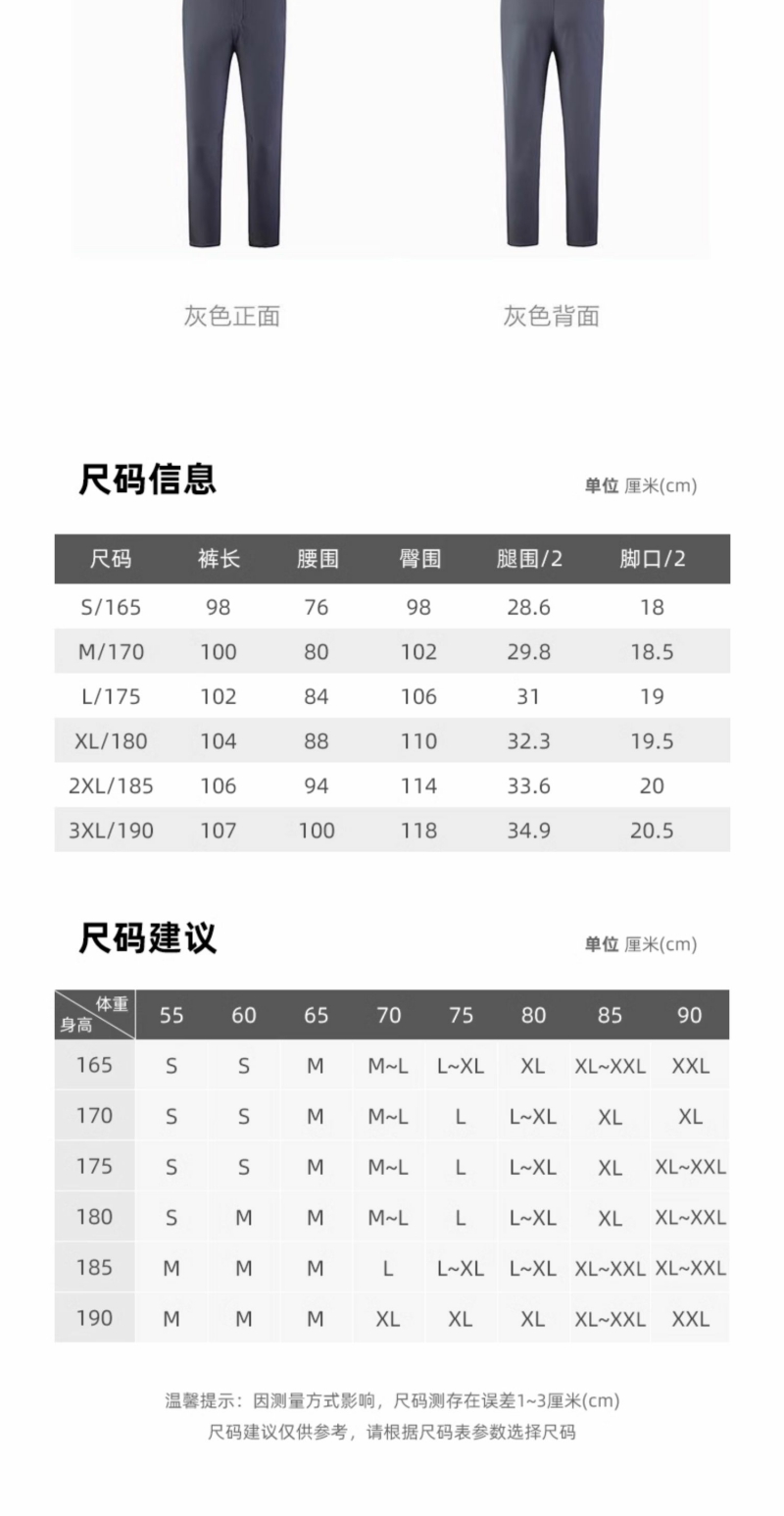 灰色正面

灰色背面

尺码信息

单位 厘米(cm)

| 尺码 | 裤长 | 腰围 | 臀围 | 腿围/2 | 脚口/2 |
|---|---|---|---|---|---|
| S/165 | 98 | 76 | 98 | 28.6 | 18 |
| M/170 | 100 | 80 | 102 | 29.8 | 18.5 |
| L/175 | 102 | 84 | 106 | 31 | 19 |
| XL/180 | 104 | 88 | 110 | 32.3 | 19.5 |
| 2XL/185 | 106 | 94 | 114 | 33.6 | 20 |
| 3XL/190 | 107 | 100 | 118 | 34.9 | 20.5 |

尺码建议

单位 厘米(cm)

| 体重 身高 | 55 | 60 | 65 | 70 | 75 | 80 | 85 | 90 |
|---|---|---|---|---|---|---|---|---|
| 165 | S | S | M | M~L | L~XL | XL | XL~XXL | XXL |
| 170 | S | S | M | M~L | L | L~XL | XL | XL |
| 175 | S | S | M | M~L | L | L~XL | XL | XL~XXL |
| 180 | S | M | M | M~L | L | L~XL | XL | XL~XXL |
| 185 | M | M | M | L | L~XL | L~XL | XL~XXL | XL~XXL |
| 190 | M | M | M | XL | XL | XL | XL~XXL | XXL |

温馨提示：因测量方式影响，尺码测存在误差1~3厘米(cm)
尺码建议仅供参考，请根据尺码表参数选择尺码